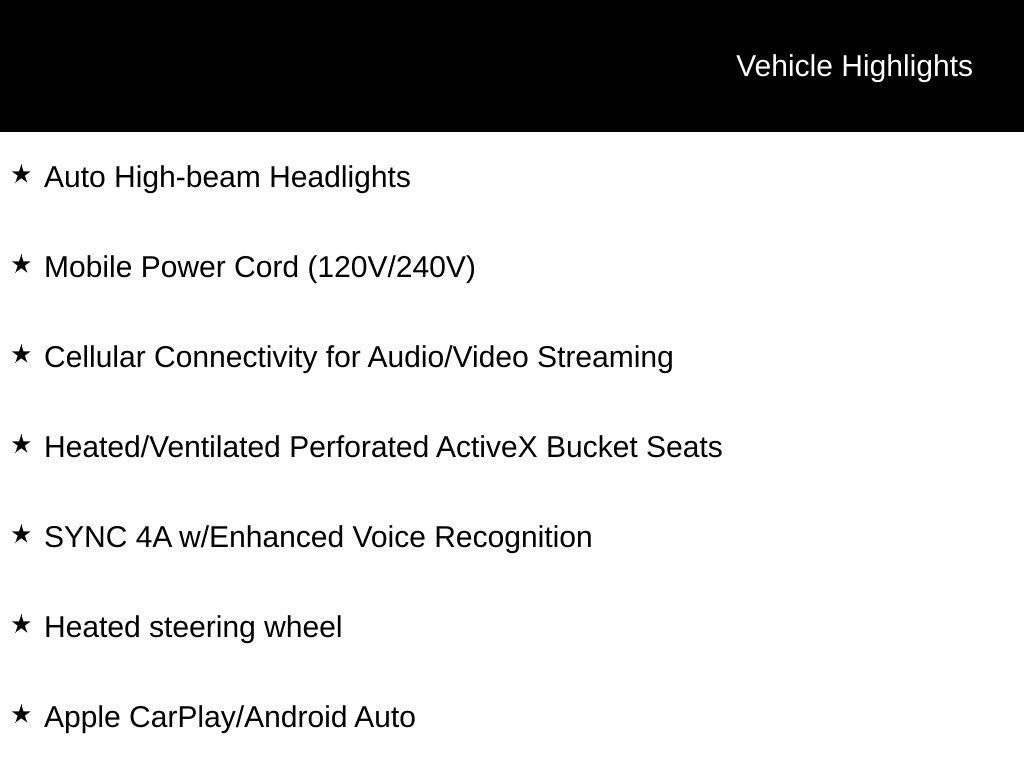 Vehicle Highlights

★ Auto High-beam Headlights

★ Mobile Power Cord (120V/240V)

★ Cellular Connectivity for Audio/Video Streaming

★ Heated/Ventilated Perforated ActiveX Bucket Seats

★ SYNC 4A w/Enhanced Voice Recognition

★ Heated steering wheel

★ Apple CarPlay/Android Auto